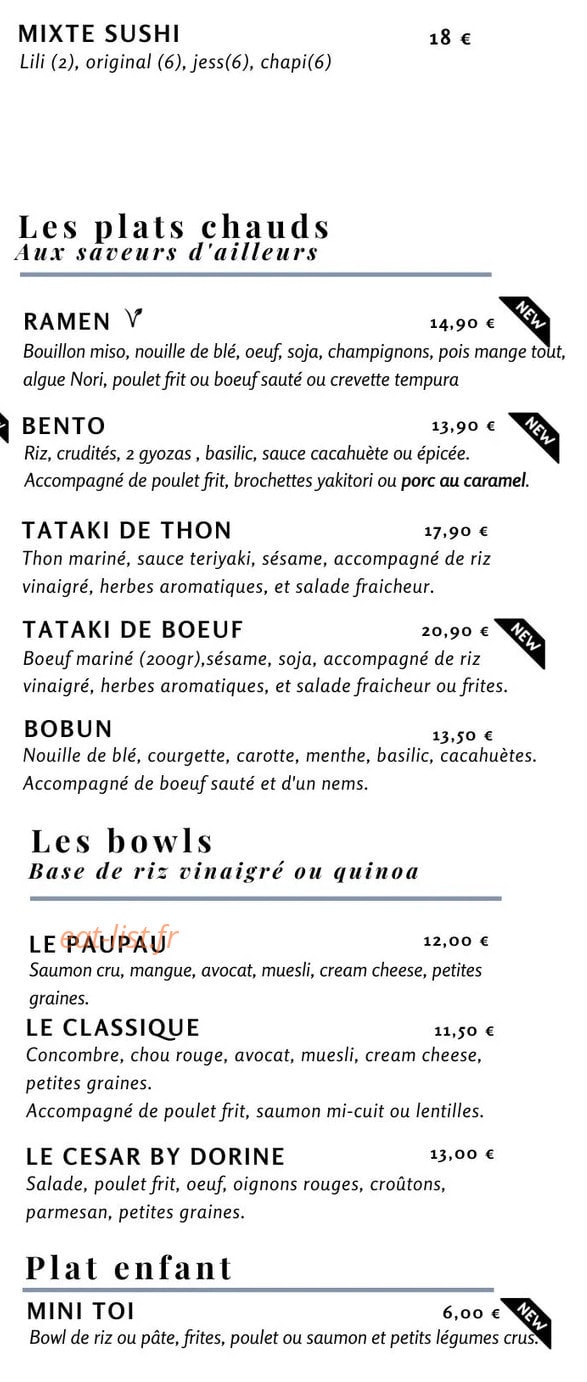 MIXTE SUSHI 18 €
Lili (2), original (6), jess(6), chapi(6)

Les plats chauds
Aux saveurs d'ailleurs

RAMEN V 14,90 € NEW
Bouillon miso, nouille de blé, oeuf, soja, champignons, pois mange tout, algue Nori, poulet frit ou boeuf sauté ou crevette tempura

BENTO 13,90 € NEW
Riz, crudités, 2 gyozas , basilic, sauce cacahuète ou épicée. Accompagné de poulet frit, brochettes yakitori ou porc au caramel.

TATAKI DE THON 17,90 €
Thon mariné, sauce teriyaki, sésame, accompagné de riz vinaigré, herbes aromatiques, et salade fraicheur.

TATAKI DE BOEUF 20,90 € NEW
Boeuf mariné (200gr),sésame, soja, accompagné de riz vinaigré, herbes aromatiques, et salade fraicheur ou frites.

BOBUN 13,50 €
Nouille de blé, courgette, carotte, menthe, basilic, cacahuètes. Accompagné de boeuf sauté et d'un nems.

Les bowls
Base de riz vinaigré ou quinoa

LE PAUPAU 12,00 €
Saumon cru, mangue, avocat, muesli, cream cheese, petites graines.

LE CLASSIQUE 11,50 €
Concombre, chou rouge, avocat, muesli, cream cheese, petites graines.
Accompagné de poulet frit, saumon mi-cuit ou lentilles.

LE CESAR BY DORINE 13,00 €
Salade, poulet frit, oeuf, oignons rouges, croûtons, parmesan, petites graines.

Plat enfant

MINI TOI 6,00 € NEW
Bowl de riz ou pâte, frites, poulet ou saumon et petits légumes crus.

eat-list.fr